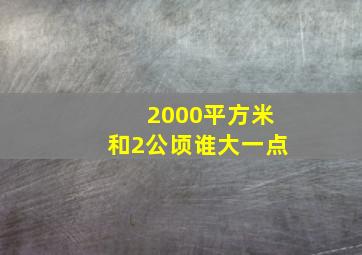 2000平方米
和2公顷谁大一点